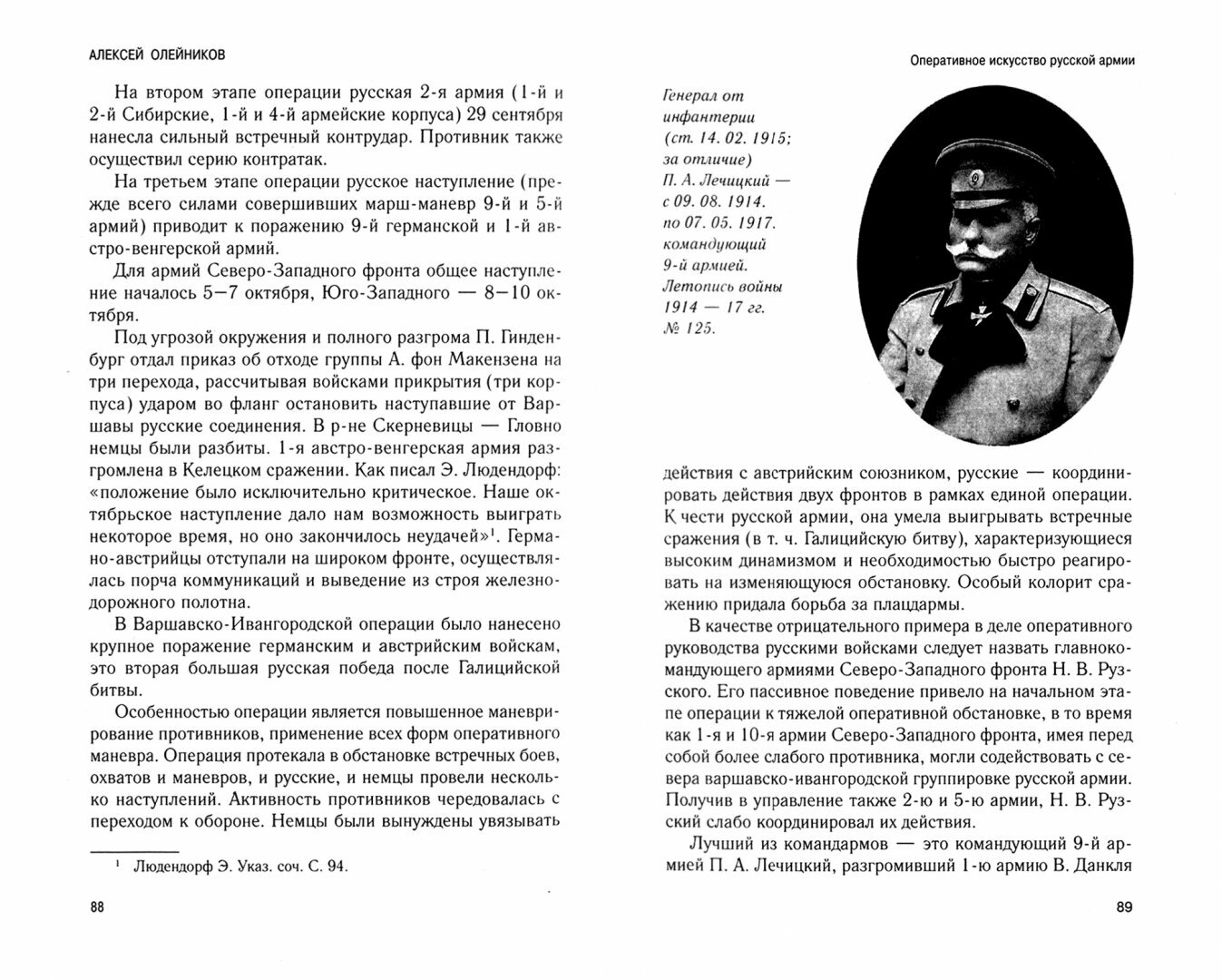 АЛЕКСЕЙ ОЛЕЙНИКОВ

На втором этапе операции русская 2-я армия (1-й и 2-й Сибирские, 1-й и 4-й армейские корпуса) 29 сентября нанесла сильный встречный контрудар. Противник также осуществил серию контратак.

На третьем этапе операции русское наступление (прежде всего силами совершивших марш-маневр 9-й и 5-й армий) приводит к поражению 9-й германской и 1-й австро-венгерской армий.

Для армий Северо-Западного фронта общее наступление началось 5—7 октября, Юго-Западного — 8—10 октября.

Под угрозой окружения и полного разгрома П. Гинденбург отдал приказ об отходе группы А. фон Макензена на три перехода, рассчитывая войсками прикрытия (три корпуса) ударом во фланг остановить наступавшие от Варшавы русские соединения. В р-не Скерневицы — Гловно немцы были разбиты. 1-я австро-венгерская армия разгромлена в Келецком сражении. Как писал Э. Людендорф: «положение было исключительно критическое. Наше октябрьское наступление дало нам возможность выиграть некоторое время, но оно закончилось неудачей»$^1$. Германо-австрийцы отступали на широком фронте, осуществлялась порча коммуникаций и выведение из строя железнодорожного полотна.

В Варшавско-Ивангородской операции было нанесено крупное поражение германским и австрийским войскам, это вторая большая русская победа после Галицийской битвы.

Особенностью операции является повышенное маневрирование противников, применение всех форм оперативного маневра. Операция протекала в обстановке встречных боев, охватов и маневров, и русские, и немцы провели несколько наступлений. Активность противников чередовалась с переходом к обороне. Немцы были вынуждены увязывать

$^1$ Людендорф Э. Указ. соч. С. 94.

88

Оперативное искусство русской армии

Генерал от инфантерии (ст. 14. 02. 1915; за отличие) П. А. Лечицкий — с 09. 08. 1914. по 07. 05. 1917. командующий 9-й армией. Летопись войны 1914 — 17 гг. № 125.

действия с австрийским союзником, русские — координировать действия двух фронтов в рамках единой операции. К чести русской армии, она умела выигрывать встречные сражения (в т. ч. Галицийскую битву), характеризующиеся высоким динамизмом и необходимостью быстро реагировать на изменяющуюся обстановку. Особый колорит сражению придала борьба за плацдармы.

В качестве отрицательного примера в деле оперативного руководства русскими войсками следует назвать главнокомандующего армиями Северо-Западного фронта Н. В. Рузского. Его пассивное поведение привело на начальном этапе операции к тяжелой оперативной обстановке, в то время как 1-я и 10-я армии Северо-Западного фронта, имея перед собой более слабого противника, могли содействовать с севера варшавско-ивангородской группировке русской армии. Получив в управление также 2-ю и 5-ю армии, Н. В. Рузский слабо координировал их действия.

Лучший из командармов — это командующий 9-й армией П. А. Лечицкий, разгромивший 1-ю армию В. Данкля

89